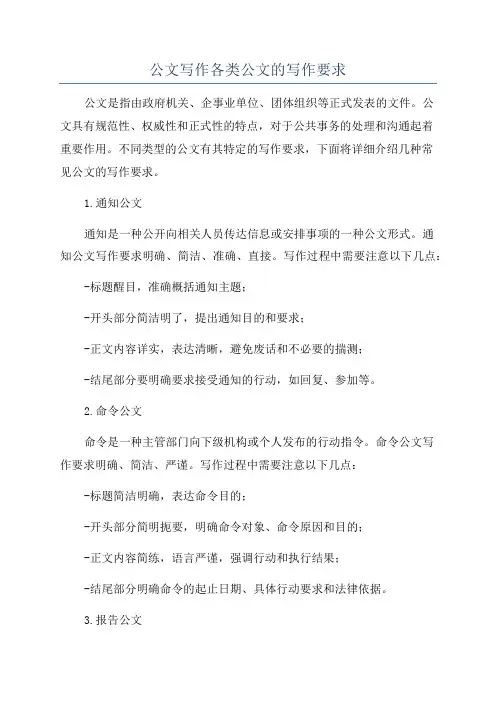 公文写作各类公文的写作要求

公文是指由政府机关、企事业单位、团体组织等正式发表的文件。公文具有规范性、权威性和正式性的特点，对于公共事务的处理和沟通起着重要作用。不同类型的公文有其特定的写作要求，下面将详细介绍几种常见公文的写作要求。

1.通知公文

通知是一种公开向相关人员传达信息或安排事项的一种公文形式。通知公文写作要求明确、简洁、准确、直接。写作过程中需要注意以下几点：

-标题醒目，准确概括通知主题；

-开头部分简洁明了，提出通知目的和要求；

-正文内容详实，表达清晰，避免废话和不必要的揣测；

-结尾部分要明确要求接受通知的行动，如回复、参加等。

2.命令公文

命令是一种主管部门向下级机构或个人发布的行动指令。命令公文写作要求明确、简洁、严谨。写作过程中需要注意以下几点：

-标题简洁明确，表达命令目的；

-开头部分简明扼要，明确命令对象、命令原因和目的；

-正文内容简练，语言严谨，强调行动和执行结果；

-结尾部分明确命令的起止日期、具体行动要求和法律依据。

3.报告公文